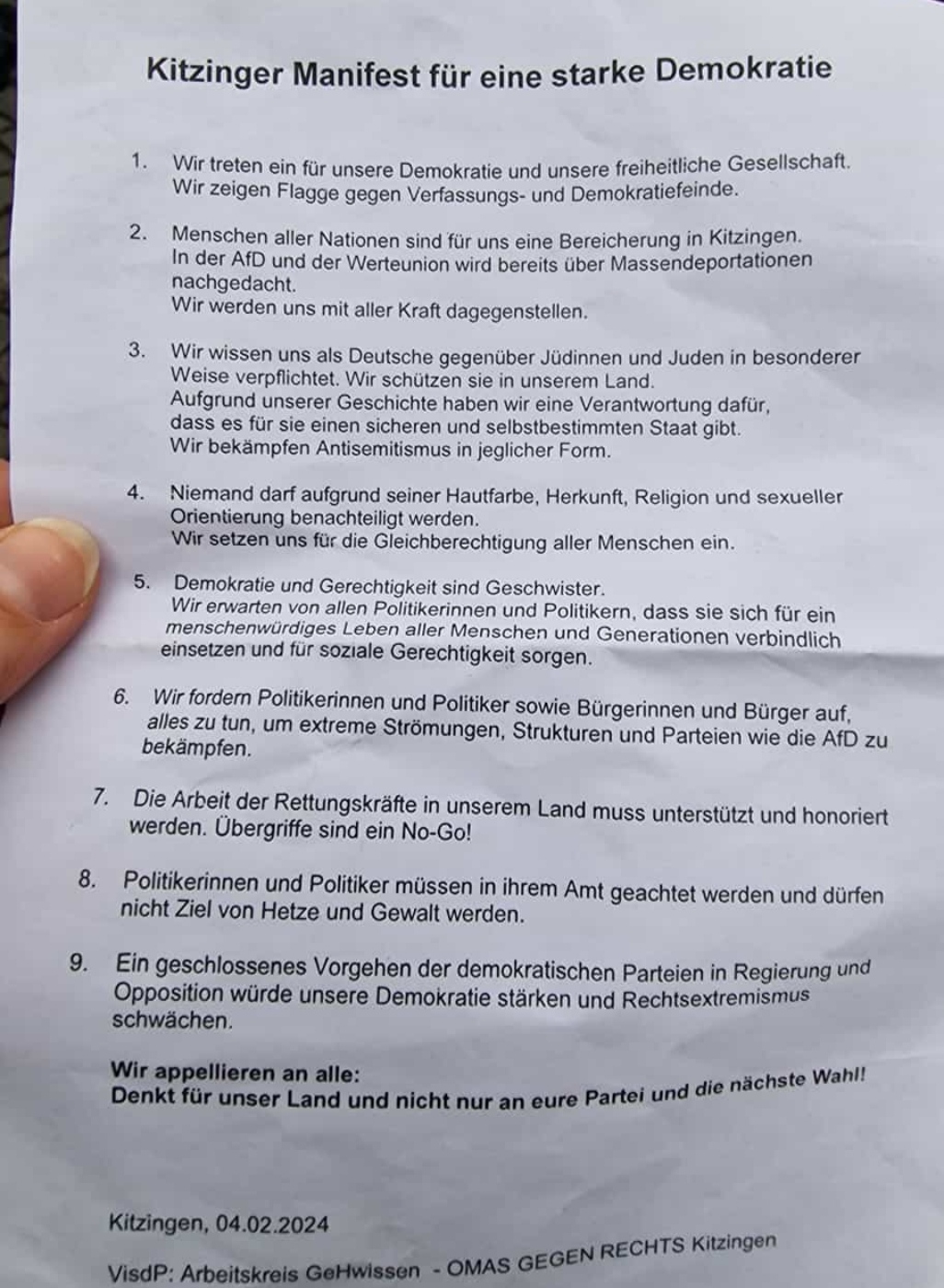 Kitzinger Manifest für eine starke Demokratie

1. Wir treten ein für unsere Demokratie und unsere freiheitliche Gesellschaft. Wir zeigen Flagge gegen Verfassungs- und Demokratiefeinde.

2. Menschen aller Nationen sind für uns eine Bereicherung in Kitzingen. In der AfD und der Werteunion wird bereits über Massendeportationen nachgedacht.
Wir werden uns mit aller Kraft dagegenstellen.

3. Wir wissen uns als Deutsche gegenüber Jüdinnen und Juden in besonderer Weise verpflichtet. Wir schützen sie in unserem Land.
Aufgrund unserer Geschichte haben wir eine Verantwortung dafür, dass es für sie einen sicheren und selbstbestimmten Staat gibt.
Wir bekämpfen Antisemitismus in jeglicher Form.

4. Niemand darf aufgrund seiner Hautfarbe, Herkunft, Religion und sexueller Orientierung benachteiligt werden.
Wir setzen uns für die Gleichberechtigung aller Menschen ein.

5. Demokratie und Gerechtigkeit sind Geschwister.
Wir erwarten von allen Politikerinnen und Politikern, dass sie sich für ein menschenwürdiges Leben aller Menschen und Generationen verbindlich einsetzen und für soziale Gerechtigkeit sorgen.

6. Wir fordern Politikerinnen und Politiker sowie Bürgerinnen und Bürger auf, alles zu tun, um extreme Strömungen, Strukturen und Parteien wie die AfD zu bekämpfen.

7. Die Arbeit der Rettungskräfte in unserem Land muss unterstützt und honoriert werden. Übergriffe sind ein No-Go!

8. Politikerinnen und Politiker müssen in ihrem Amt geachtet werden und dürfen nicht Ziel von Hetze und Gewalt werden.

9. Ein geschlossenes Vorgehen der demokratischen Parteien in Regierung und Opposition würde unsere Demokratie stärken und Rechtsextremismus schwächen.

Wir appellieren an alle:
Denkt für unser Land und nicht nur an eure Partei und die nächste Wahl!

Kitzingen, 04.02.2024

VisdP: Arbeitskreis GeHwissen - OMAS GEGEN RECHTS Kitzingen